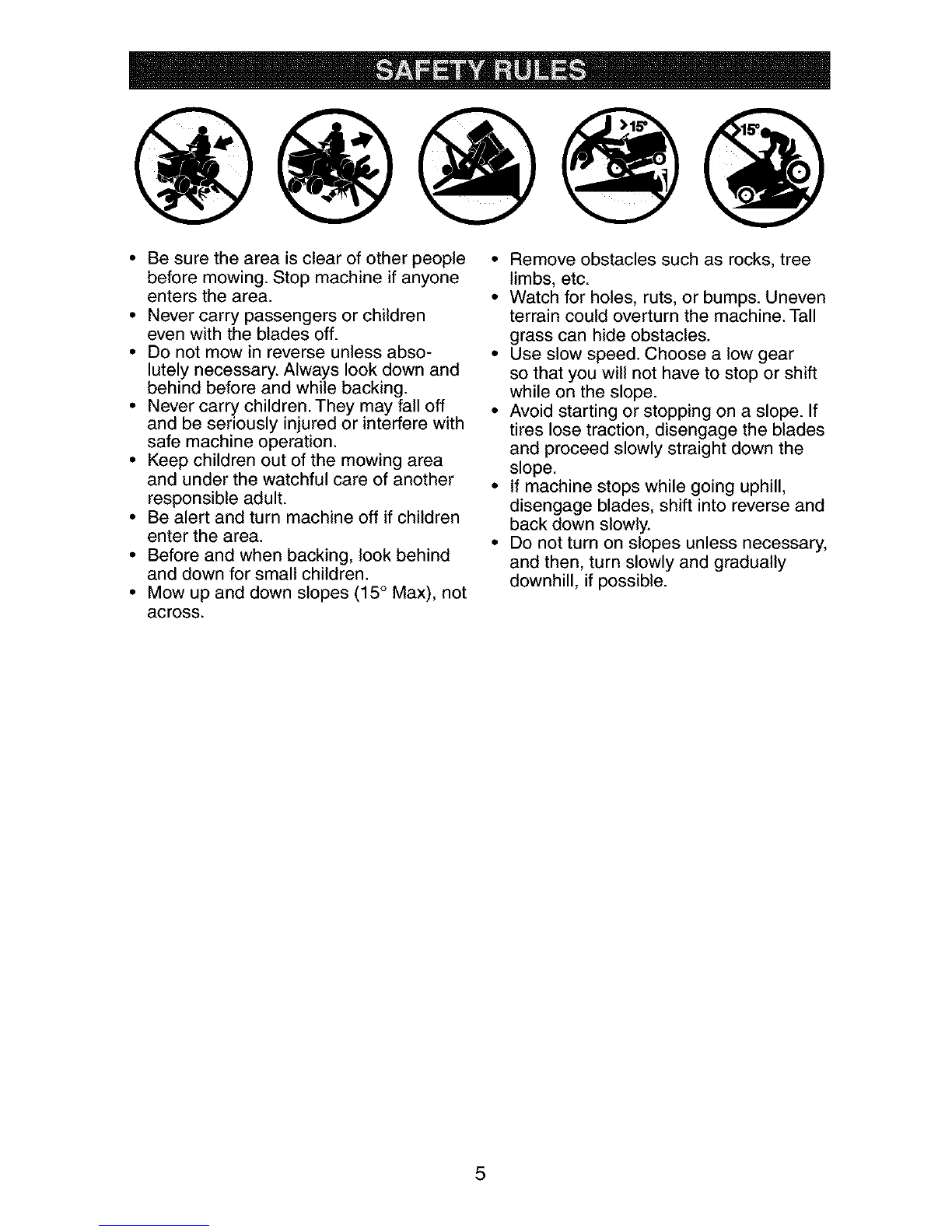 SAFETY RULES

>15°

15°

• Be sure the area is clear of other people before mowing. Stop machine if anyone enters the area.
• Never carry passengers or children even with the blades off.
• Do not mow in reverse unless absolutely necessary. Always look down and behind before and while backing.
• Never carry children. They may fall off and be seriously injured or interfere with safe machine operation.
• Keep children out of the mowing area and under the watchful care of another responsible adult.
• Be alert and turn machine off if children enter the area.
• Before and when backing, look behind and down for small children.
• Mow up and down slopes (15° Max), not across.

• Remove obstacles such as rocks, tree limbs, etc.
• Watch for holes, ruts, or bumps. Uneven terrain could overturn the machine. Tall grass can hide obstacles.
• Use slow speed. Choose a low gear so that you will not have to stop or shift while on the slope.
• Avoid starting or stopping on a slope. If tires lose traction, disengage the blades and proceed slowly straight down the slope.
• If machine stops while going uphill, disengage blades, shift into reverse and back down slowly.
• Do not turn on slopes unless necessary, and then, turn slowly and gradually downhill, if possible.

5